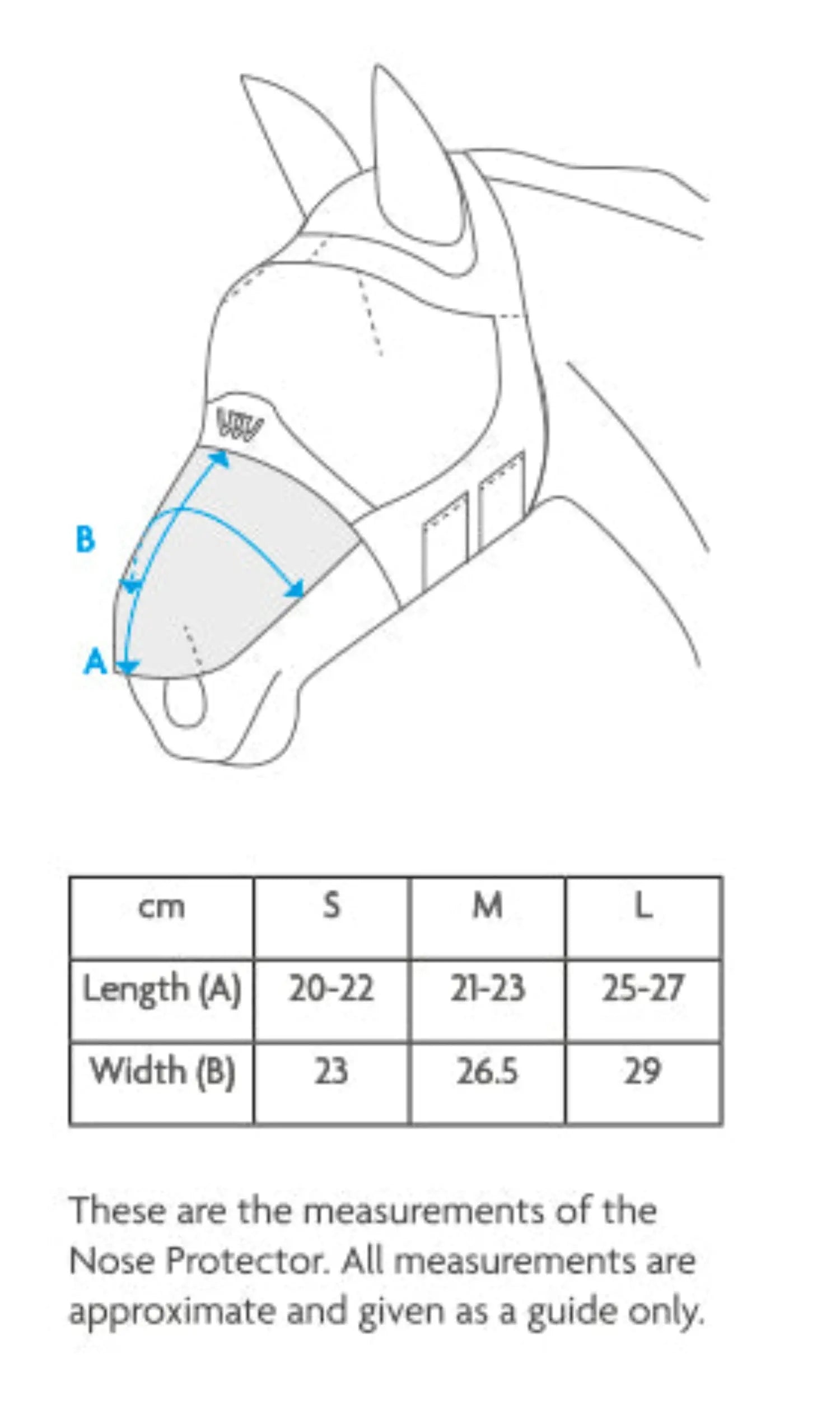 B

A

| cm | S | M | L |
|---|---|---|---|
| Length (A) | 20-22 | 21-23 | 25-27 |
| Width (B) | 23 | 26.5 | 29 |

These are the measurements of the Nose Protector. All measurements are approximate and given as a guide only.